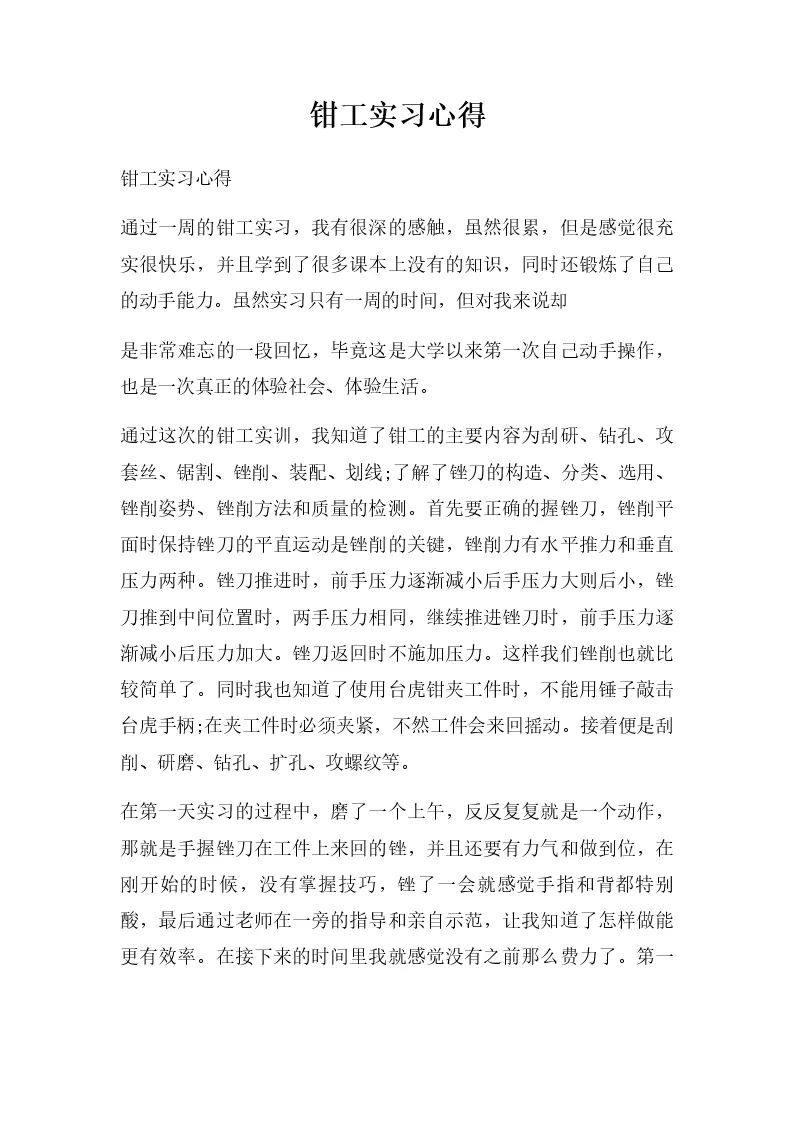 钳工实习心得

钳工实习心得

通过一周的钳工实习，我有很深的感触，虽然很累，但是感觉很充实很快乐，并且学到了很多课本上没有的知识，同时还锻炼了自己的动手能力。虽然实习只有一周的时间，但对我来说却

是非常难忘的一段回忆，毕竟这是大学以来第一次自己动手操作，也是一次真正的体验社会、体验生活。

通过这次的钳工实训，我知道了钳工的主要内容为刮研、钻孔、攻套丝、锯割、锉削、装配、划线;了解了锉刀的构造、分类、选用、锉削姿势、锉削方法和质量的检测。首先要正确的握锉刀，锉削平面时保持锉刀的平直运动是锉削的关键，锉削力有水平推力和垂直压力两种。锉刀推进时，前手压力逐渐减小后手压力大则后小，锉刀推到中间位置时，两手压力相同，继续推进锉刀时，前手压力逐渐减小后压力加大。锉刀返回时不施加压力。这样我们锉削也就比较简单了。同时我也知道了使用台虎钳夹工件时，不能用锤子敲击台虎手柄;在夹工件时必须夹紧，不然工件会来回摇动。接着便是刮削、研磨、钻孔、扩孔、攻螺纹等。

在第一天实习的过程中，磨了一个上午，反反复复就是一个动作，那就是手握锉刀在工件上来回的锉，并且还要有力气和做到位，在刚开始的时候，没有掌握技巧，锉了一会就感觉手指和背都特别酸，最后通过老师在一旁的指导和亲自示范，让我知道了怎样做能更有效率。在接下来的时间里我就感觉没有之前那么费力了。第一